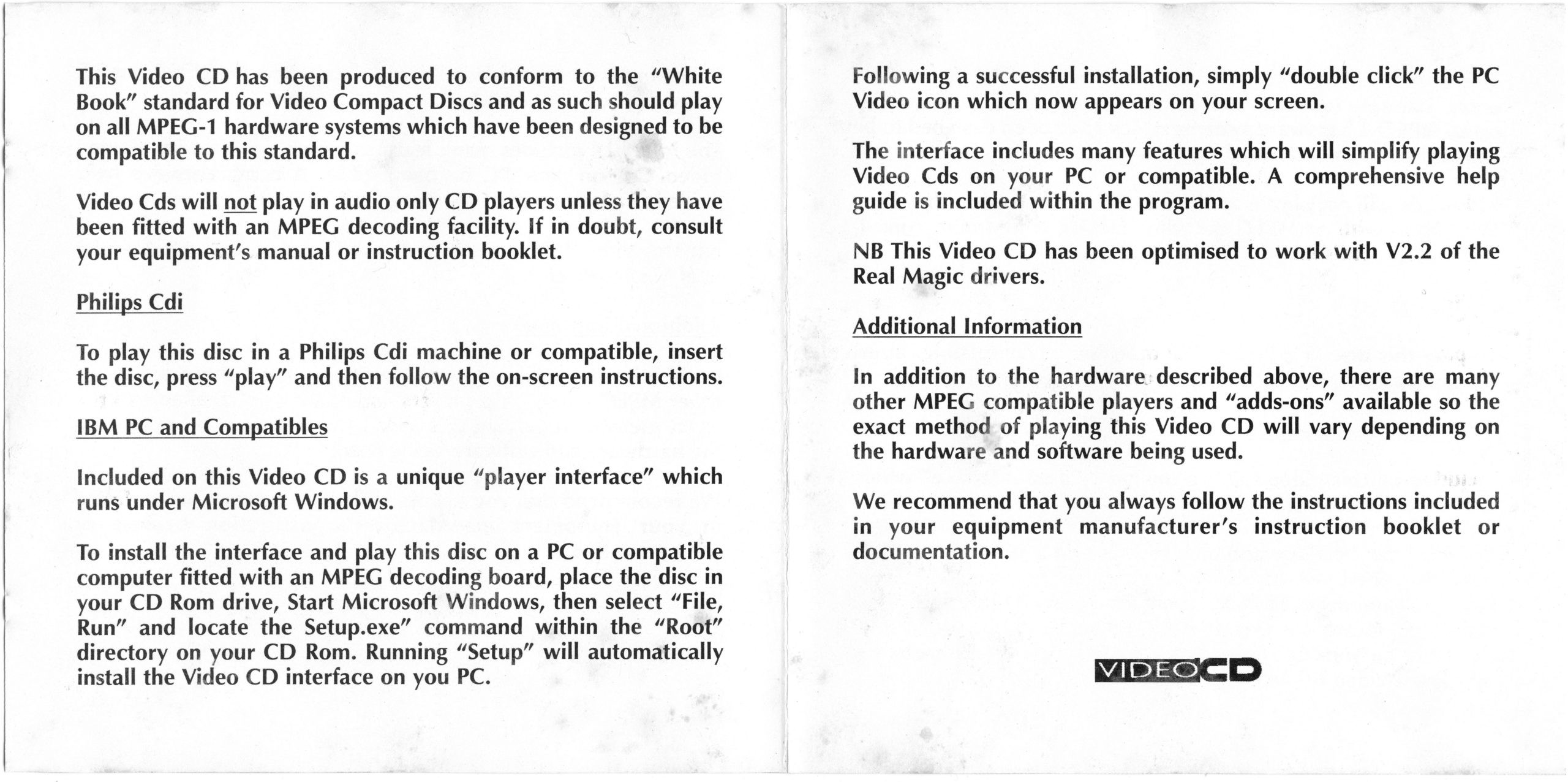 This Video CD has been produced to conform to the "White Book" standard for Video Compact Discs and as such should play on all MPEG-1 hardware systems which have been designed to be compatible to this standard.

Video Cds will not play in audio only CD players unless they have been fitted with an MPEG decoding facility. If in doubt, consult your equipment's manual or instruction booklet.

Philips Cdi

To play this disc in a Philips Cdi machine or compatible, insert the disc, press "play" and then follow the on-screen instructions.

IBM PC and Compatibles

Included on this Video CD is a unique "player interface" which runs under Microsoft Windows.

To install the interface and play this disc on a PC or compatible computer fitted with an MPEG decoding board, place the disc in your CD Rom drive, Start Microsoft Windows, then select "File, Run" and locate the Setup.exe" command within the "Root" directory on your CD Rom. Running "Setup" will automatically install the Video CD interface on you PC.

Following a successful installation, simply "double click" the PC Video icon which now appears on your screen.

The interface includes many features which will simplify playing Video Cds on your PC or compatible. A comprehensive help guide is included within the program.

NB This Video CD has been optimised to work with V2.2 of the Real Magic drivers.

Additional Information

In addition to the hardware described above, there are many other MPEG compatible players and "adds-ons" available so the exact method of playing this Video CD will vary depending on the hardware and software being used.

We recommend that you always follow the instructions included in your equipment manufacturer's instruction booklet or documentation.

VIDEO CD